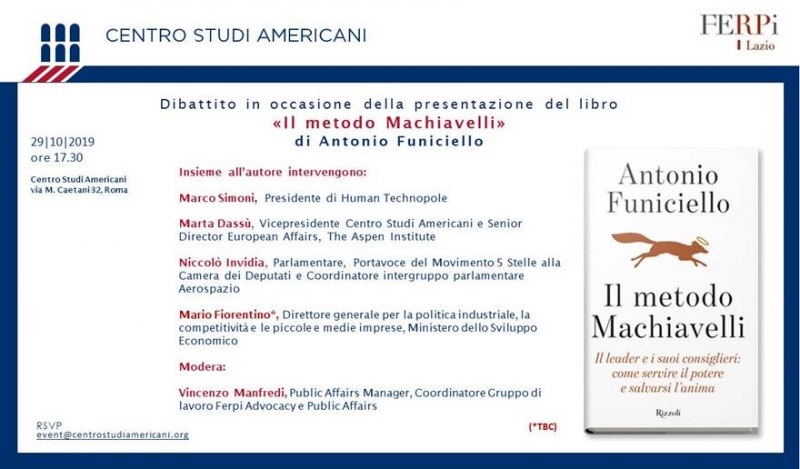 CENTRO STUDI AMERICANI

FERPi
Lazio

Dibattito in occasione della presentazione del libro
«Il metodo Machiavelli»
di Antonio Funiciello

29|10|2019
ore 17.30

Centro Studi Americani
via M. Caetani 32, Roma

Insieme all'autore intervengono:

Marco Simoni, Presidente di Human Technopole

Marta Dassù, Vicepresidente Centro Studi Americani e Senior Director European Affairs, The Aspen Institute

Niccolò Invidia, Parlamentare, Portavoce del Movimento 5 Stelle alla Camera dei Deputati e Coordinatore intergruppo parlamentare Aerospazio

Mario Fiorentino*, Direttore generale per la politica industriale, la competitività e le piccole e medie imprese, Ministero dello Sviluppo Economico

Modera:

Vincenzo Manfredi, Public Affairs Manager, Coordinatore Gruppo di lavoro Ferpi Advocacy e Public Affairs

(*TBC)

RSVP
event@centrostudiamericani.org

Antonio Funiciello

Il metodo Machiavelli

Il leader e i suoi consiglieri: come servire il potere e salvarsi l'anima

Rizzoli